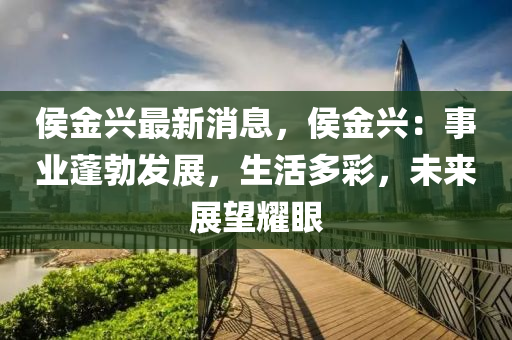 侯金兴最新消息，侯金兴：事业蓬勃发展，生活多彩，未来展望耀眼